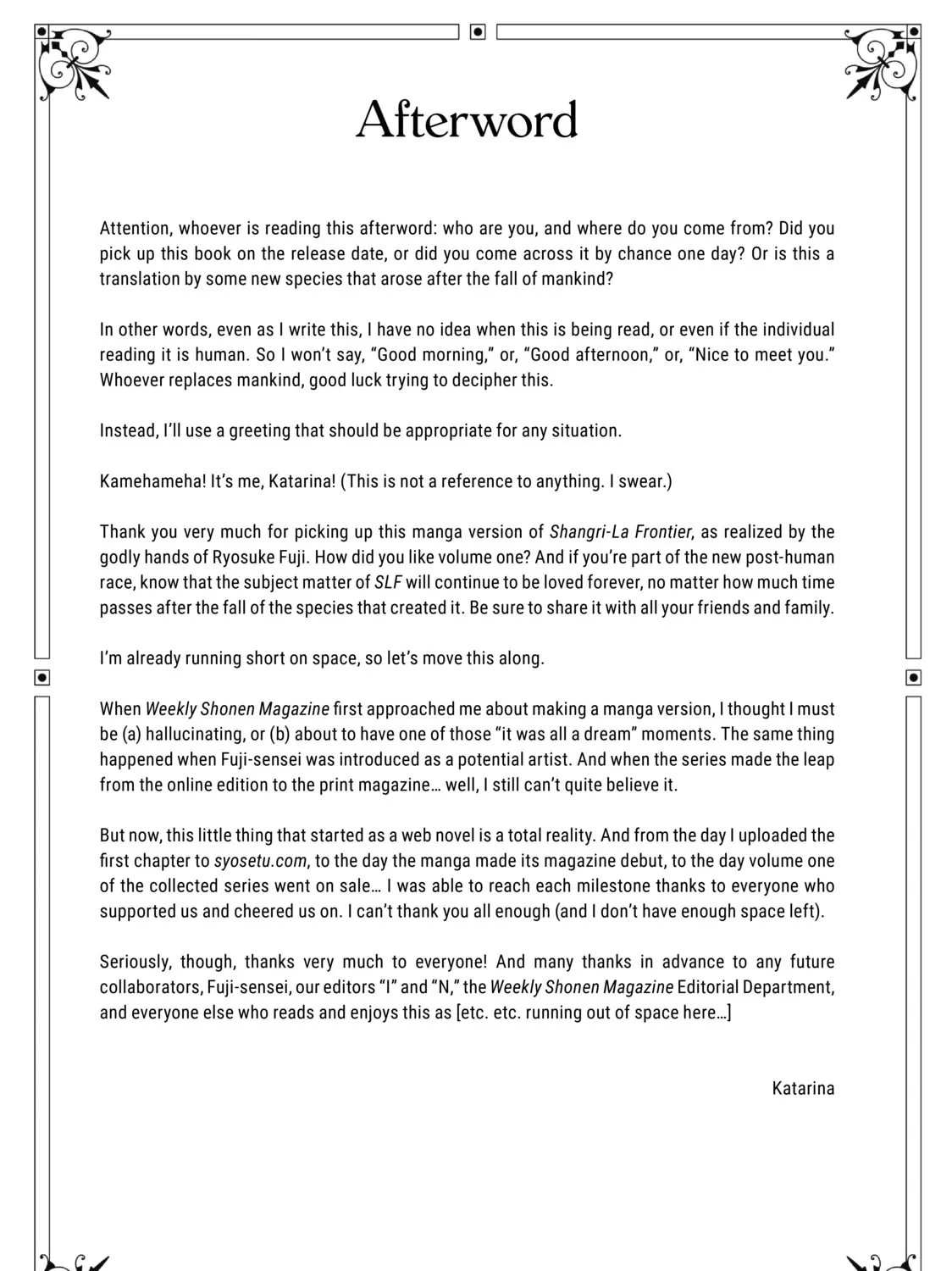 Afterword

Attention, whoever is reading this afterword: who are you, and where do you come from? Did you pick up this book on the release date, or did you come across it by chance one day? Or is this a translation by some new species that arose after the fall of mankind?

In other words, even as I write this, I have no idea when this is being read, or even if the individual reading it is human. So I won't say, "Good morning," or, "Good afternoon," or, "Nice to meet you." Whoever replaces mankind, good luck trying to decipher this.

Instead, I'll use a greeting that should be appropriate for any situation.

Kamehameha! It's me, Katarina! (This is not a reference to anything. I swear.)

Thank you very much for picking up this manga version of Shangri-La Frontier, as realized by the godly hands of Ryosuke Fuji. How did you like volume one? And if you're part of the new post-human race, know that the subject matter of SLF will continue to be loved forever, no matter how much time passes after the fall of the species that created it. Be sure to share it with all your friends and family.

I'm already running short on space, so let's move this along.

When Weekly Shonen Magazine first approached me about making a manga version, I thought I must be (a) hallucinating, or (b) about to have one of those "it was all a dream" moments. The same thing happened when Fuji-sensei was introduced as a potential artist. And when the series made the leap from the online edition to the print magazine… well, I still can't quite believe it.

But now, this little thing that started as a web novel is a total reality. And from the day I uploaded the first chapter to syosetu.com, to the day the manga made its magazine debut, to the day volume one of the collected series went on sale… I was able to reach each milestone thanks to everyone who supported us and cheered us on. I can't thank you all enough (and I don't have enough space left).

Seriously, though, thanks very much to everyone! And many thanks in advance to any future collaborators, Fuji-sensei, our editors "I" and "N," the Weekly Shonen Magazine Editorial Department, and everyone else who reads and enjoys this as [etc. etc. running out of space here…]

Katarina